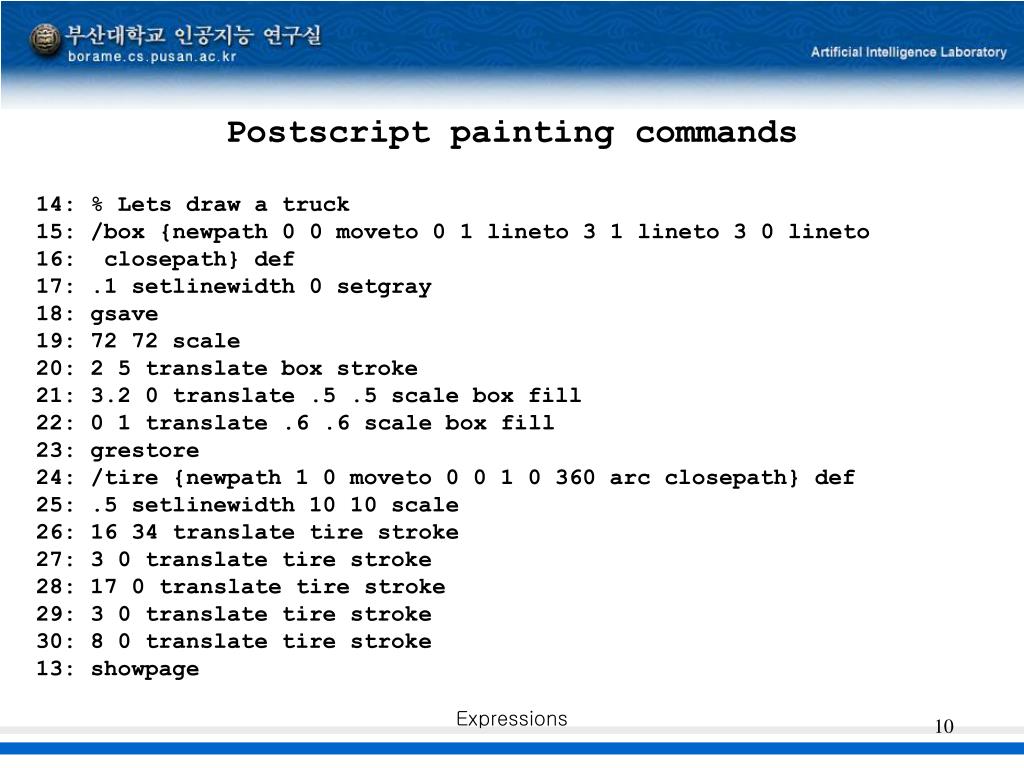 부산대학교 인공지능 연구실
borame.cs.pusan.ac.kr

Artificial Intelligence Laboratory

Postscript painting commands

14: % Lets draw a truck
15: /box {newpath 0 0 moveto 0 1 lineto 3 1 lineto 3 0 lineto
16: closepath} def
17: .1 setlinewidth 0 setgray
18: gsave
19: 72 72 scale
20: 2 5 translate box stroke
21: 3.2 0 translate .5 .5 scale box fill
22: 0 1 translate .6 .6 scale box fill
23: grestore
24: /tire {newpath 1 0 moveto 0 0 1 0 360 arc closepath} def
25: .5 setlinewidth 10 10 scale
26: 16 34 translate tire stroke
27: 3 0 translate tire stroke
28: 17 0 translate tire stroke
29: 3 0 translate tire stroke
30: 8 0 translate tire stroke
13: showpage

Expressions

10